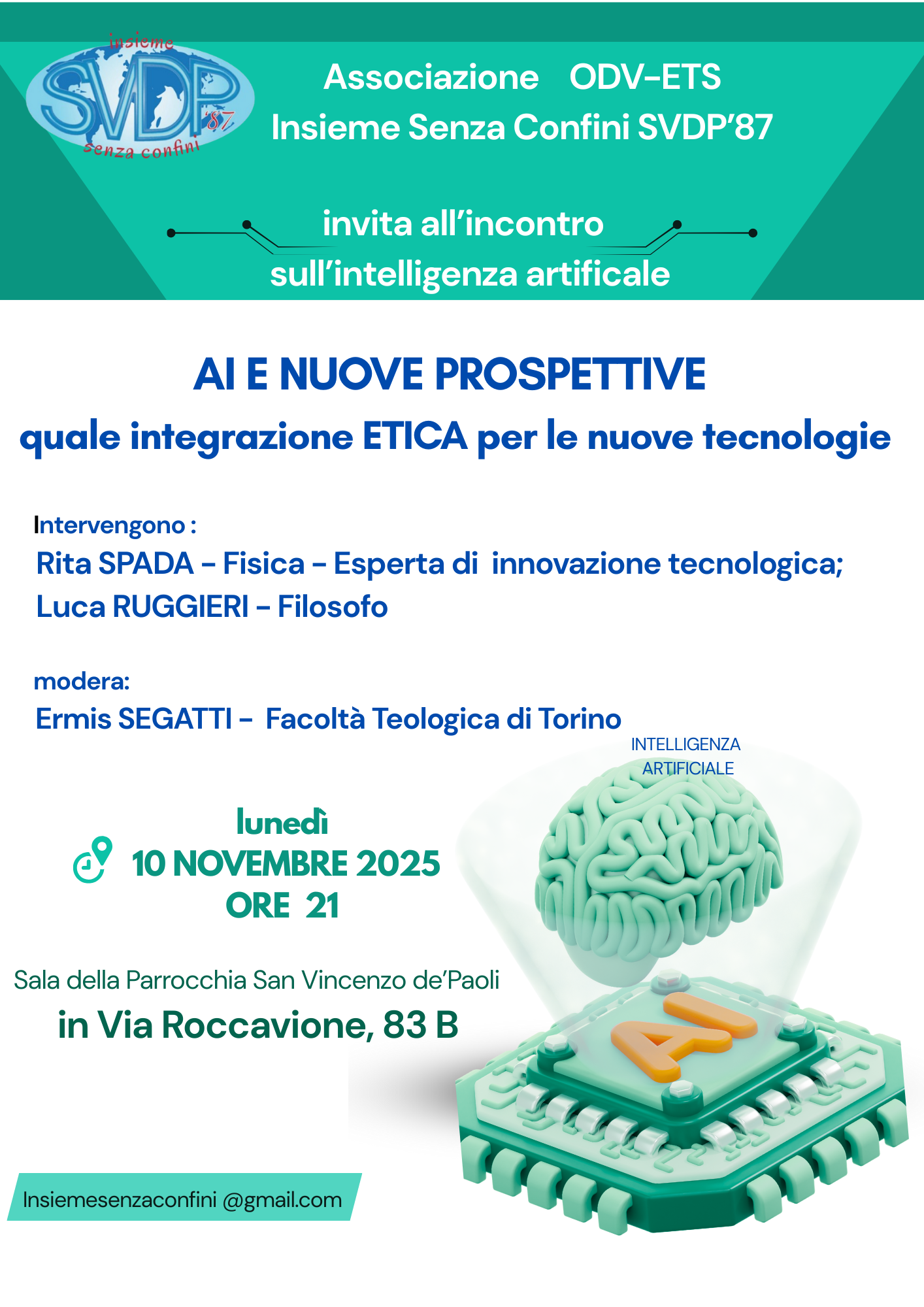 insieme
SVDP
'87
senza confini

Associazione ODV-ETS
Insieme Senza Confini SVDP'87

invita all'incontro
sull'intelligenza artificale

AI E NUOVE PROSPETTIVE
quale integrazione ETICA per le nuove tecnologie

Intervengono :
Rita SPADA – Fisica – Esperta di innovazione tecnologica;
Luca RUGGIERI – Filosofo

modera:
Ermis SEGATTI – Facoltà Teologica di Torino

INTELLIGENZA
ARTIFICIALE

lunedì
10 NOVEMBRE 2025
ORE 21

Sala della Parrocchia San Vincenzo de'Paoli
in Via Roccavione, 83 B

AI

Insiemesenzaconfini @gmail.com